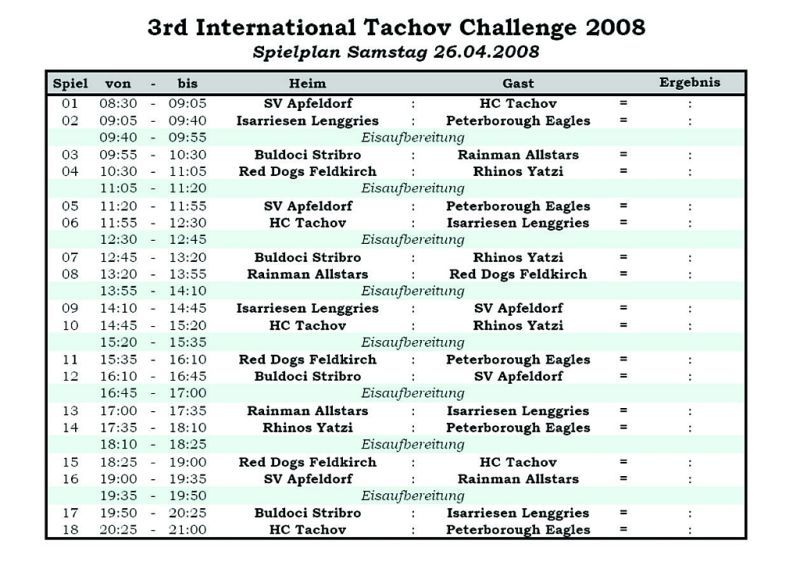 3rd International Tachov Challenge 2008
Spielplan Samstag 26.04.2008

| Spiel | von | - | bis | Heim | | Gast | | Ergebnis |
|---|---|---|---|---|---|---|---|---|
| 01 | 08:30 | - | 09:05 | SV Apfeldorf | : | HC Tachov | = | : |
| 02 | 09:05 | - | 09:40 | Isarriesen Lenggries | : | Peterborough Eagles | = | : |
| | 09:40 | - | 09:55 | Eisaufbereitung | | | | |
| 03 | 09:55 | - | 10:30 | Buldoci Stribro | : | Rainman Allstars | = | : |
| 04 | 10:30 | - | 11:05 | Red Dogs Feldkirch | : | Rhinos Yatzi | = | : |
| | 11:05 | - | 11:20 | Eisaufbereitung | | | | |
| 05 | 11:20 | - | 11:55 | SV Apfeldorf | : | Peterborough Eagles | = | : |
| 06 | 11:55 | - | 12:30 | HC Tachov | : | Isarriesen Lenggries | = | : |
| | 12:30 | - | 12:45 | Eisaufbereitung | | | | |
| 07 | 12:45 | - | 13:20 | Buldoci Stribro | : | Rhinos Yatzi | = | : |
| 08 | 13:20 | - | 13:55 | Rainman Allstars | : | Red Dogs Feldkirch | = | : |
| | 13:55 | - | 14:10 | Eisaufbereitung | | | | |
| 09 | 14:10 | - | 14:45 | Isarriesen Lenggries | : | SV Apfeldorf | = | : |
| 10 | 14:45 | - | 15:20 | HC Tachov | : | Rhinos Yatzi | = | : |
| | 15:20 | - | 15:35 | Eisaufbereitung | | | | |
| 11 | 15:35 | - | 16:10 | Red Dogs Feldkirch | : | Peterborough Eagles | = | : |
| 12 | 16:10 | - | 16:45 | Buldoci Stribro | : | SV Apfeldorf | = | : |
| | 16:45 | - | 17:00 | Eisaufbereitung | | | | |
| 13 | 17:00 | - | 17:35 | Rainman Allstars | : | Isarriesen Lenggries | = | : |
| 14 | 17:35 | - | 18:10 | Rhinos Yatzi | : | Peterborough Eagles | = | : |
| | 18:10 | - | 18:25 | Eisaufbereitung | | | | |
| 15 | 18:25 | - | 19:00 | Red Dogs Feldkirch | : | HC Tachov | = | : |
| 16 | 19:00 | - | 19:35 | SV Apfeldorf | : | Rainman Allstars | = | : |
| | 19:35 | - | 19:50 | Eisaufbereitung | | | | |
| 17 | 19:50 | - | 20:25 | Buldoci Stribro | : | Isarriesen Lenggries | = | : |
| 18 | 20:25 | - | 21:00 | HC Tachov | : | Peterborough Eagles | = | : |